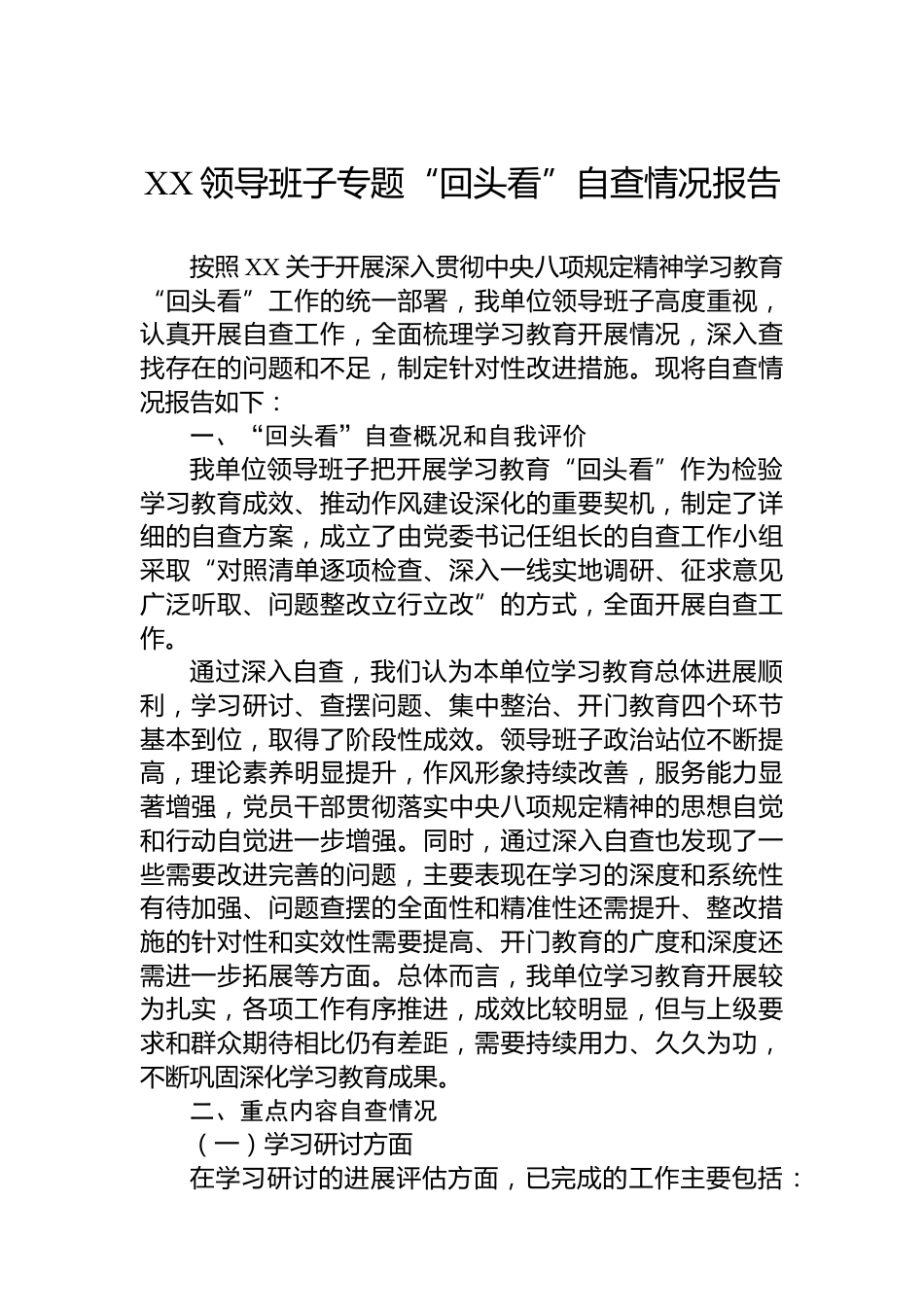 XX 领导班子专题“回头看”自查情况报告

按照 XX 关于开展深入贯彻中央八项规定精神学习教育“回头看”工作的统一部署，我单位领导班子高度重视，认真开展自查工作，全面梳理学习教育开展情况，深入查找存在的问题和不足，制定针对性改进措施。现将自查情况报告如下：

一、“回头看”自查概况和自我评价

我单位领导班子把开展学习教育“回头看”作为检验学习教育成效、推动作风建设深化的重要契机，制定了详细的自查方案，成立了由党委书记任组长的自查工作小组采取“对照清单逐项检查、深入一线实地调研、征求意见广泛听取、问题整改立行立改”的方式，全面开展自查工作。

通过深入自查，我们认为本单位学习教育总体进展顺利，学习研讨、查摆问题、集中整治、开门教育四个环节基本到位，取得了阶段性成效。领导班子政治站位不断提高，理论素养明显提升，作风形象持续改善，服务能力显著增强，党员干部贯彻落实中央八项规定精神的思想自觉和行动自觉进一步增强。同时，通过深入自查也发现了一些需要改进完善的问题，主要表现在学习的深度和系统性有待加强、问题查摆的全面性和精准性还需提升、整改措施的针对性和实效性需要提高、开门教育的广度和深度还需进一步拓展等方面。总体而言，我单位学习教育开展较为扎实，各项工作有序推进，成效比较明显，但与上级要求和群众期待相比仍有差距，需要持续用力、久久为功，不断巩固深化学习教育成果。

二、重点内容自查情况

（一）学习研讨方面

在学习研讨的进展评估方面，已完成的工作主要包括：